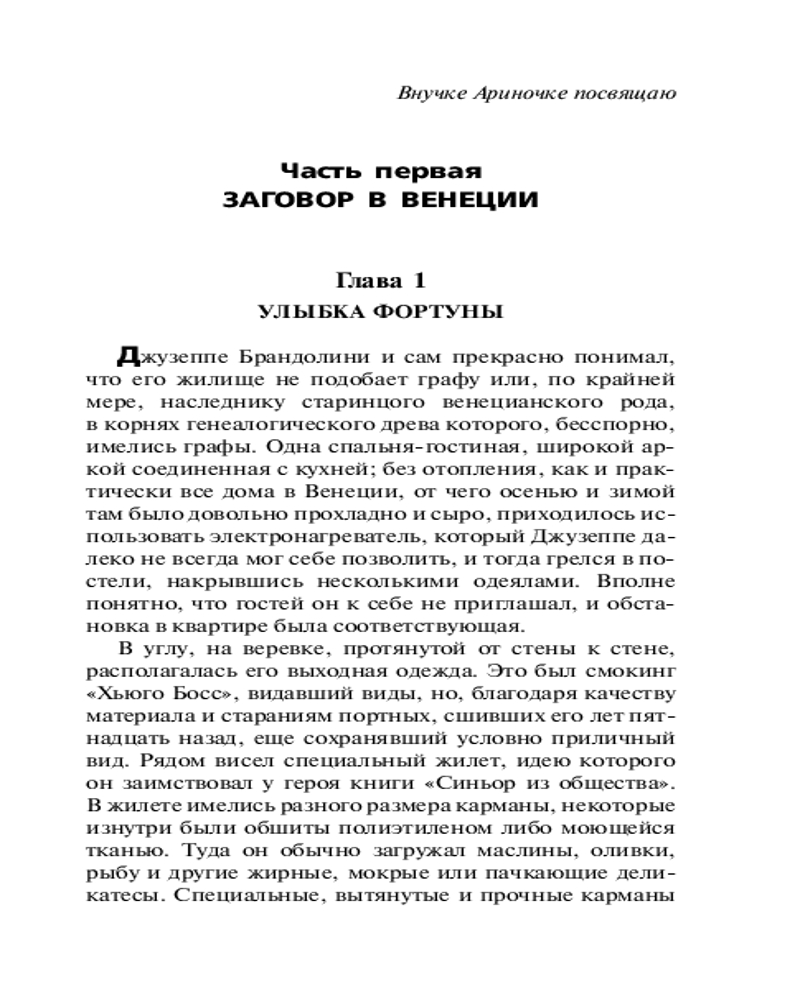 Внучке Ариночке посвящаю

Часть первая
ЗАГОВОР В ВЕНЕЦИИ

Глава 1
УЛЫБКА ФОРТУНЫ

Джузеппе Брандолини и сам прекрасно понимал, что его жилище не подобает графу или, по крайней мере, наследнику старинцого венецианского рода, в корнях генеалогического древа которого, бесспорно, имелись графы. Одна спальня-гостиная, широкой аркой соединенная с кухней; без отопления, как и практически все дома в Венеции, от чего осенью и зимой там было довольно прохладно и сыро, приходилось использовать электронагреватель, который Джузеппе далеко не всегда мог себе позволить, и тогда грелся в постели, накрывшись несколькими одеялами. Вполне понятно, что гостей он к себе не приглашал, и обстановка в квартире была соответствующая.

В углу, на веревке, протянутой от стены к стене, располагалась его выходная одежда. Это был смокинг «Хьюго Босс», видавший виды, но, благодаря качеству материала и стараниям портных, сшивших его лет пятнадцать назад, еще сохранявший условно приличный вид. Рядом висел специальный жилет, идею которого он заимствовал у героя книги «Синьор из общества». В жилете имелись разного размера карманы, некоторые изнутри были обшиты полиэтиленом либо моющейся тканью. Туда он обычно загружал маслины, оливки, рыбу и другие жирные, мокрые или пачкающие деликатесы. Специальные, вытянутые и прочные карманы